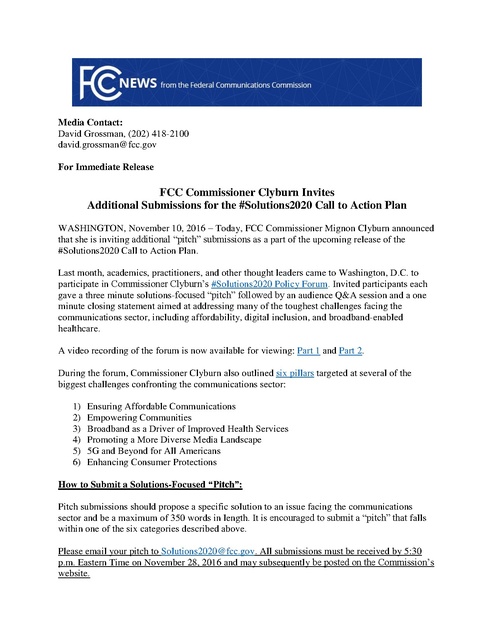 FCC NEWS from the Federal Communications Commission

Media Contact:
David Grossman, (202) 418-2100
david.grossman@fcc.gov

For Immediate Release

FCC Commissioner Clyburn Invites
Additional Submissions for the #Solutions2020 Call to Action Plan

WASHINGTON, November 10, 2016 – Today, FCC Commissioner Mignon Clyburn announced that she is inviting additional "pitch" submissions as a part of the upcoming release of the #Solutions2020 Call to Action Plan.

Last month, academics, practitioners, and other thought leaders came to Washington, D.C. to participate in Commissioner Clyburn's #Solutions2020 Policy Forum. Invited participants each gave a three minute solutions-focused "pitch" followed by an audience Q&A session and a one minute closing statement aimed at addressing many of the toughest challenges facing the communications sector, including affordability, digital inclusion, and broadband-enabled healthcare.

A video recording of the forum is now available for viewing: Part 1 and Part 2.

During the forum, Commissioner Clyburn also outlined six pillars targeted at several of the biggest challenges confronting the communications sector:

1) Ensuring Affordable Communications
2) Empowering Communities
3) Broadband as a Driver of Improved Health Services
4) Promoting a More Diverse Media Landscape
5) 5G and Beyond for All Americans
6) Enhancing Consumer Protections

How to Submit a Solutions-Focused "Pitch":

Pitch submissions should propose a specific solution to an issue facing the communications sector and be a maximum of 350 words in length. It is encouraged to submit a "pitch" that falls within one of the six categories described above.

Please email your pitch to Solutions2020@fcc.gov. All submissions must be received by 5:30 p.m. Eastern Time on November 28, 2016 and may subsequently be posted on the Commission's website.